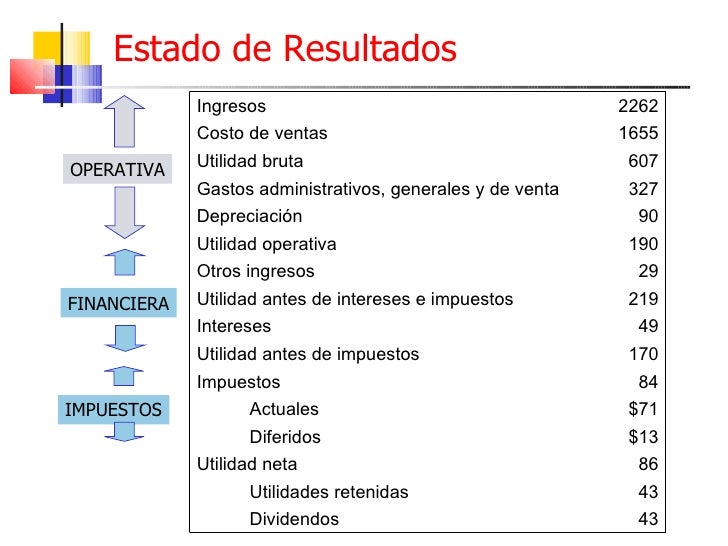 Estado de Resultados

OPERATIVA

FINANCIERA

IMPUESTOS

| | |
|---|---|
| Ingresos | 2262 |
| Costo de ventas | 1655 |
| Utilidad bruta | 607 |
| Gastos administrativos, generales y de venta | 327 |
| Depreciación | 90 |
| Utilidad operativa | 190 |
| Otros ingresos | 29 |
| Utilidad antes de intereses e impuestos | 219 |
| Intereses | 49 |
| Utilidad antes de impuestos | 170 |
| Impuestos | 84 |
| Actuales | \$71 |
| Diferidos | \$13 |
| Utilidad neta | 86 |
| Utilidades retenidas | 43 |
| Dividendos | 43 |